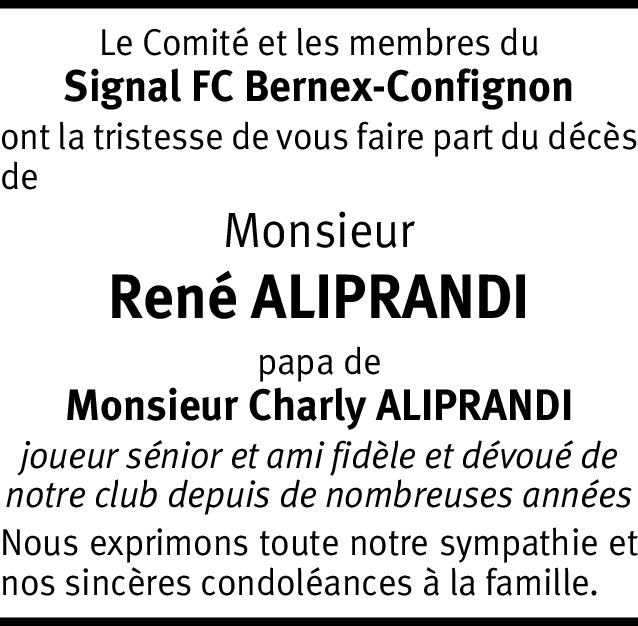 Le Comité et les membres du
Signal FC Bernex-Confignon
ont la tristesse de vous faire part du décès de

Monsieur
René ALIPRANDI

papa de
Monsieur Charly ALIPRANDI
joueur sénior et ami fidèle et dévoué de notre club depuis de nombreuses années

Nous exprimons toute notre sympathie et nos sincères condoléances à la famille.